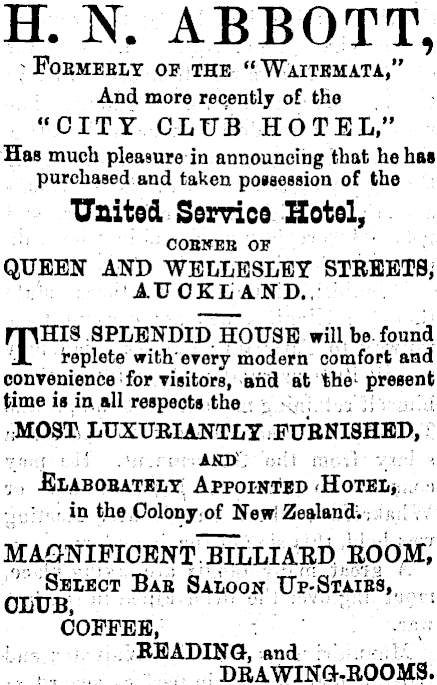 H. N. ABBOTT,

Formerly of the "Waitemata,"
And more recently of the
"CITY CLUB HOTEL,"
Has much pleasure in announcing that he has purchased and taken possession of the

United Service Hotel,

CORNER OF
QUEEN AND WELLESLEY STREETS,
AUCKLAND.

THIS SPLENDID HOUSE will be found replete with every modern comfort and convenience for visitors, and at the present time is in all respects the

MOST LUXURIANTLY FURNISHED,
AND
Elaborately Appointed Hotel,
in the Colony of New Zealand.

MAGNIFICENT BILLIARD ROOM,
Select Bar Saloon Up-Stairs,
CLUB,
COFFEE,
READING, and
DRAWING-ROOMS.